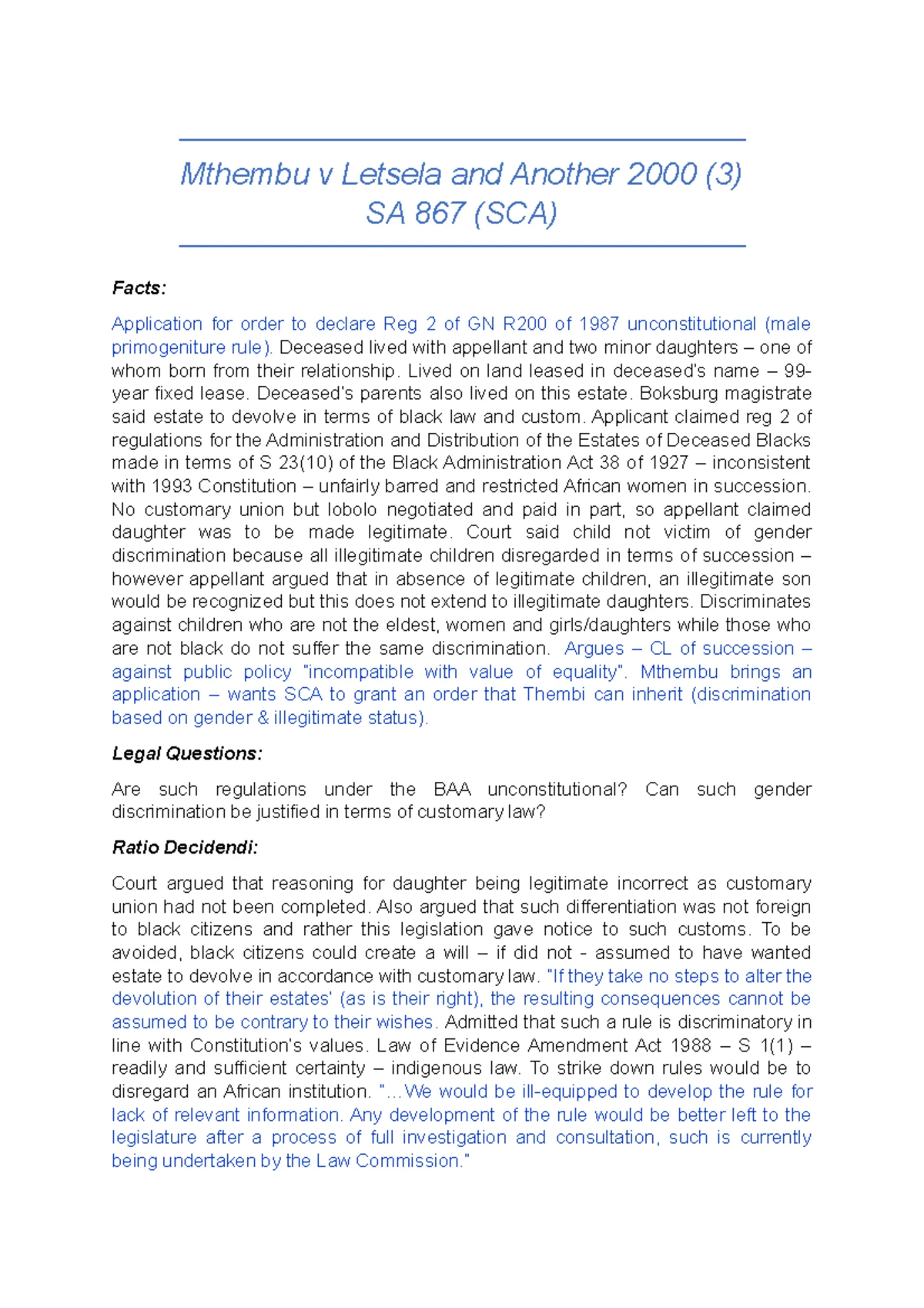 Mthembu v Letsela and Another 2000 (3) SA 867 (SCA)

Facts:

Application for order to declare Reg 2 of GN R200 of 1987 unconstitutional (male primogeniture rule). Deceased lived with appellant and two minor daughters – one of whom born from their relationship. Lived on land leased in deceased's name – 99-year fixed lease. Deceased's parents also lived on this estate. Boksburg magistrate said estate to devolve in terms of black law and custom. Applicant claimed reg 2 of regulations for the Administration and Distribution of the Estates of Deceased Blacks made in terms of S 23(10) of the Black Administration Act 38 of 1927 – inconsistent with 1993 Constitution – unfairly barred and restricted African women in succession. No customary union but lobolo negotiated and paid in part, so appellant claimed daughter was to be made legitimate. Court said child not victim of gender discrimination because all illegitimate children disregarded in terms of succession – however appellant argued that in absence of legitimate children, an illegitimate son would be recognized but this does not extend to illegitimate daughters. Discriminates against children who are not the eldest, women and girls/daughters while those who are not black do not suffer the same discrimination. Argues – CL of succession – against public policy "incompatible with value of equality". Mthembu brings an application – wants SCA to grant an order that Thembi can inherit (discrimination based on gender & illegitimate status).

Legal Questions:

Are such regulations under the BAA unconstitutional? Can such gender discrimination be justified in terms of customary law?

Ratio Decidendi:

Court argued that reasoning for daughter being legitimate incorrect as customary union had not been completed. Also argued that such differentiation was not foreign to black citizens and rather this legislation gave notice to such customs. To be avoided, black citizens could create a will – if did not - assumed to have wanted estate to devolve in accordance with customary law. "If they take no steps to alter the devolution of their estates' (as is their right), the resulting consequences cannot be assumed to be contrary to their wishes. Admitted that such a rule is discriminatory in line with Constitution's values. Law of Evidence Amendment Act 1988 – S 1(1) – readily and sufficient certainty – indigenous law. To strike down rules would be to disregard an African institution. "…We would be ill-equipped to develop the rule for lack of relevant information. Any development of the rule would be better left to the legislature after a process of full investigation and consultation, such is currently being undertaken by the Law Commission."